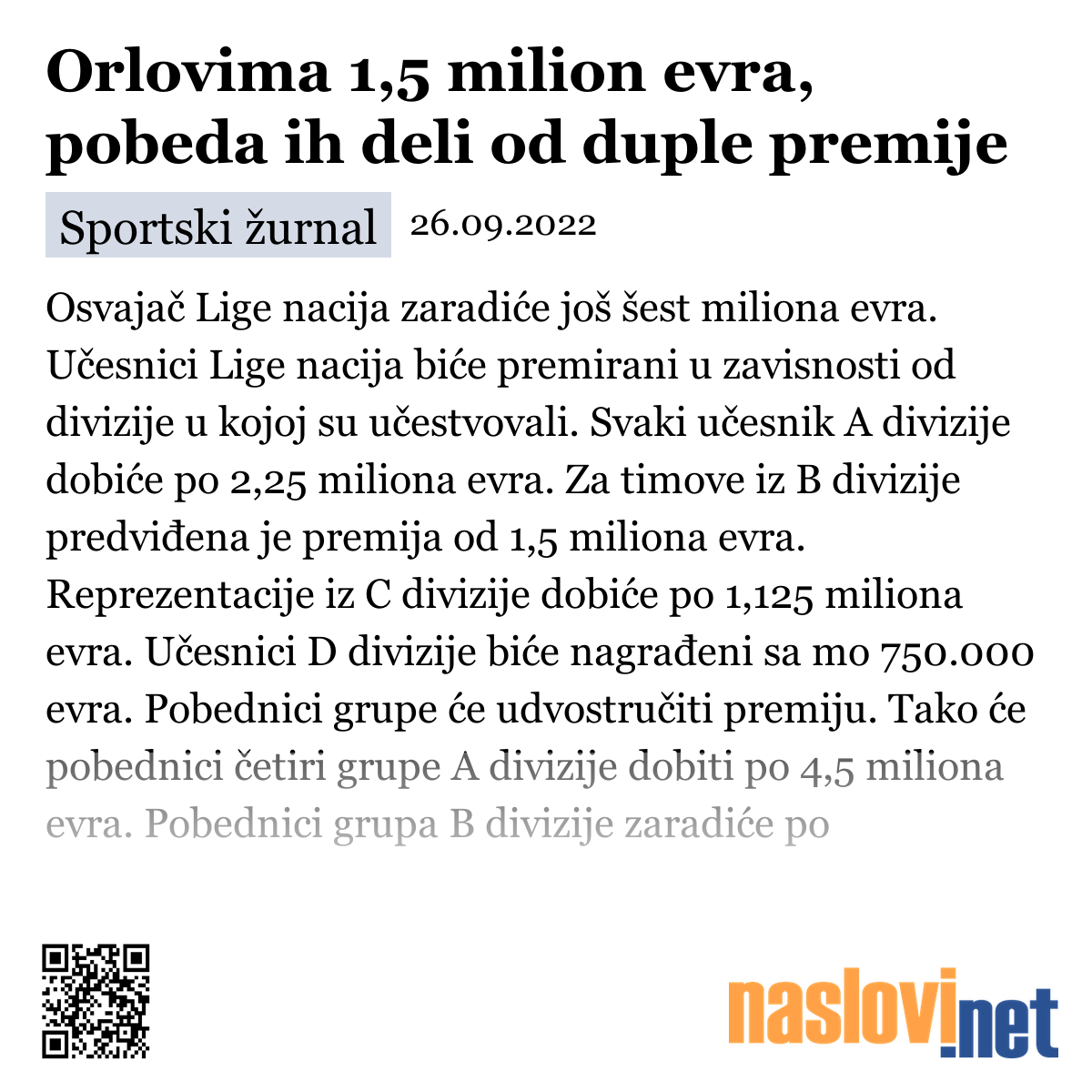 Orlovima 1,5 milion evra, pobeda ih deli od duple premije

Sportski žurnal 26.09.2022

Osvajač Lige nacija zaradiće još šest miliona evra. Učesnici Lige nacija biće premirani u zavisnosti od divizije u kojoj su učestvovali. Svaki učesnik A divizije dobiće po 2,25 miliona evra. Za timove iz B divizije predviđena je premija od 1,5 miliona evra. Reprezentacije iz C divizije dobiće po 1,125 miliona evra. Učesnici D divizije biće nagrađeni sa mo 750.000 evra. Pobednici grupe će udvostručiti premiju. Tako će pobednici četiri grupe A divizije dobiti po 4,5 miliona evra. Pobednici grupa B divizije zaradiće po

naslovi.net